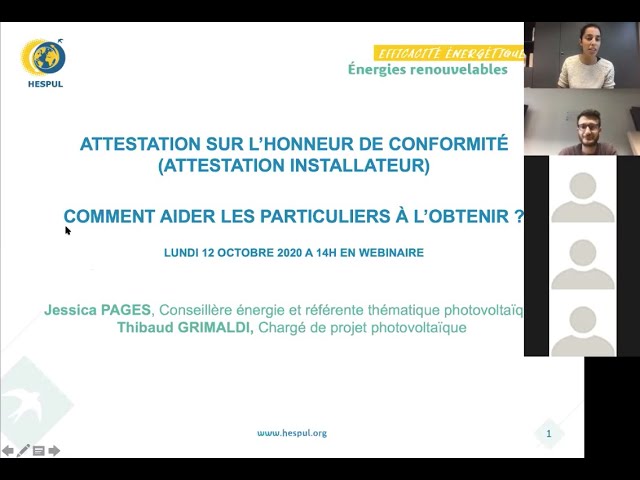 HESPUL

EFFICACITÉ ÉNERGÉTIQUE
Énergies renouvelables

ATTESTATION SUR L'HONNEUR DE CONFORMITÉ
(ATTESTATION INSTALLATEUR)

COMMENT AIDER LES PARTICULIERS À L'OBTENIR ?

LUNDI 12 OCTOBRE 2020 A 14H EN WEBINAIRE

Jessica PAGES, Conseillère énergie et référente thématique photovoltaïq
Thibaud GRIMALDI, Chargé de projet photovoltaïque

www.hespul.org

1